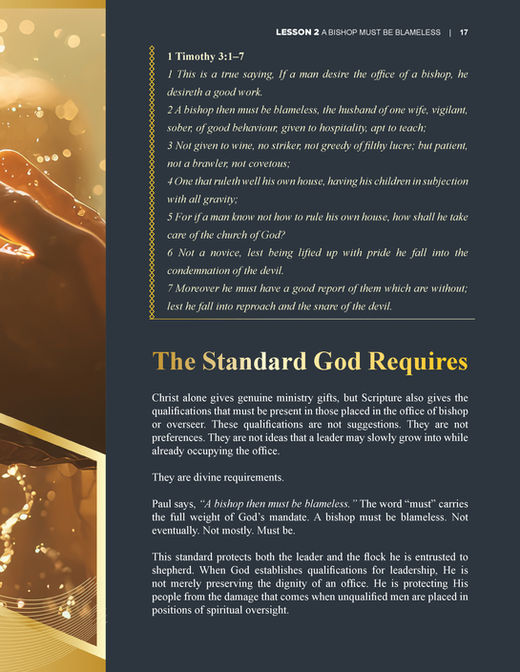 LESSON 2 A BISHOP MUST BE BLAMELESS | 17

1 Timothy 3:1–7
1 This is a true saying, If a man desire the office of a bishop, he desireth a good work.
2 A bishop then must be blameless, the husband of one wife, vigilant, sober, of good behaviour, given to hospitality, apt to teach;
3 Not given to wine, no striker, not greedy of filthy lucre; but patient, not a brawler, not covetous;
4 One that ruleth well his own house, having his children in subjection with all gravity;
5 For if a man know not how to rule his own house, how shall he take care of the church of God?
6 Not a novice, lest being lifted up with pride he fall into the condemnation of the devil.
7 Moreover he must have a good report of them which are without; lest he fall into reproach and the snare of the devil.

The Standard God Requires

Christ alone gives genuine ministry gifts, but Scripture also gives the qualifications that must be present in those placed in the office of bishop or overseer. These qualifications are not suggestions. They are not preferences. They are not ideas that a leader may slowly grow into while already occupying the office.

They are divine requirements.

Paul says, “A bishop then must be blameless.” The word “must” carries the full weight of God’s mandate. A bishop must be blameless. Not eventually. Not mostly. Must be.

This standard protects both the leader and the flock he is entrusted to shepherd. When God establishes qualifications for leadership, He is not merely preserving the dignity of an office. He is protecting His people from the damage that comes when unqualified men are placed in positions of spiritual oversight.